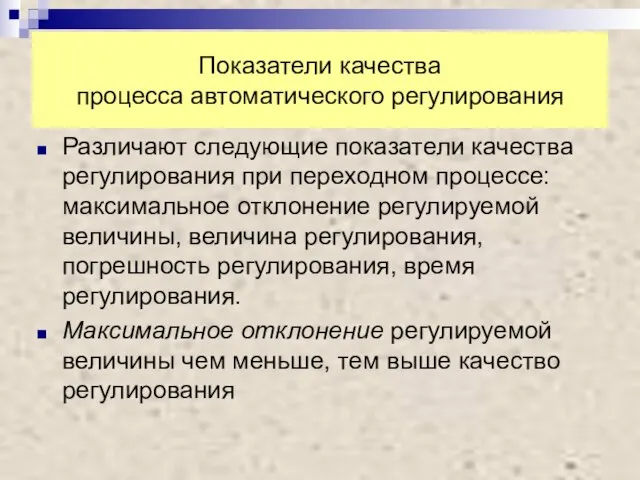 Показатели качества
процесса автоматического регулирования

Различают следующие показатели качества регулирования при переходном процессе: максимальное отклонение регулируемой величины, величина регулирования, погрешность регулирования, время регулирования.

Максимальное отклонение регулируемой величины чем меньше, тем выше качество регулирования